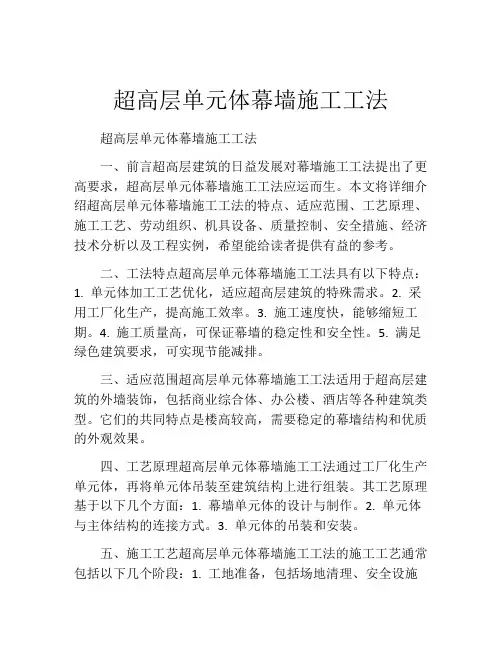 超高层单元体幕墙施工工法

超高层单元体幕墙施工工法

一、前言超高层建筑的日益发展对幕墙施工工法提出了更高要求，超高层单元体幕墙施工工法应运而生。本文将详细介绍超高层单元体幕墙施工工法的特点、适应范围、工艺原理、施工工艺、劳动组织、机具设备、质量控制、安全措施、经济技术分析以及工程实例，希望能给读者提供有益的参考。

二、工法特点超高层单元体幕墙施工工法具有以下特点：1. 单元体加工工艺优化，适应超高层建筑的特殊需求。2. 采用工厂化生产，提高施工效率。3. 施工速度快，能够缩短工期。4. 施工质量高，可保证幕墙的稳定性和安全性。5. 满足绿色建筑要求，可实现节能减排。

三、适应范围超高层单元体幕墙施工工法适用于超高层建筑的外墙装饰，包括商业综合体、办公楼、酒店等各种建筑类型。它们的共同特点是楼高较高，需要稳定的幕墙结构和优质的外观效果。

四、工艺原理超高层单元体幕墙施工工法通过工厂化生产单元体，再将单元体吊装至建筑结构上进行组装。其工艺原理基于以下几个方面：1. 幕墙单元体的设计与制作。2. 单元体与主体结构的连接方式。3. 单元体的吊装和安装。

五、施工工艺超高层单元体幕墙施工工法的施工工艺通常包括以下几个阶段：1. 工地准备，包括场地清理、安全设施